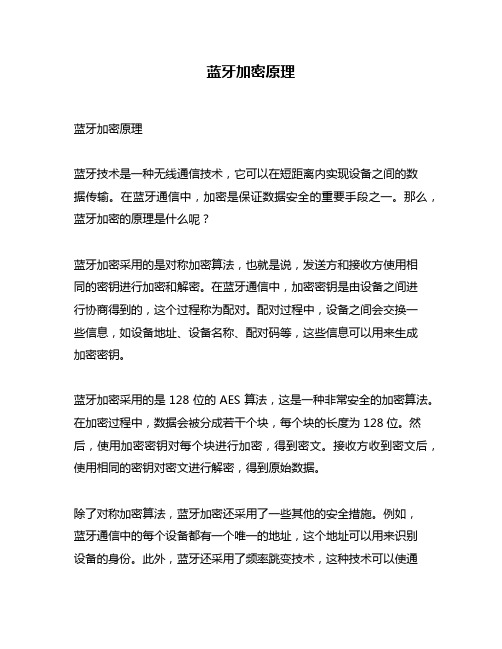 蓝牙加密原理

蓝牙加密原理

蓝牙技术是一种无线通信技术，它可以在短距离内实现设备之间的数据传输。在蓝牙通信中，加密是保证数据安全的重要手段之一。那么，蓝牙加密的原理是什么呢？

蓝牙加密采用的是对称加密算法，也就是说，发送方和接收方使用相同的密钥进行加密和解密。在蓝牙通信中，加密密钥是由设备之间进行协商得到的，这个过程称为配对。配对过程中，设备之间会交换一些信息，如设备地址、设备名称、配对码等，这些信息可以用来生成加密密钥。

蓝牙加密采用的是 128 位的 AES 算法，这是一种非常安全的加密算法。在加密过程中，数据会被分成若干个块，每个块的长度为 128 位。然后，使用加密密钥对每个块进行加密，得到密文。接收方收到密文后，使用相同的密钥对密文进行解密，得到原始数据。

除了对称加密算法，蓝牙加密还采用了一些其他的安全措施。例如，蓝牙通信中的每个设备都有一个唯一的地址，这个地址可以用来识别设备的身份。此外，蓝牙还采用了频率跳变技术，这种技术可以使通